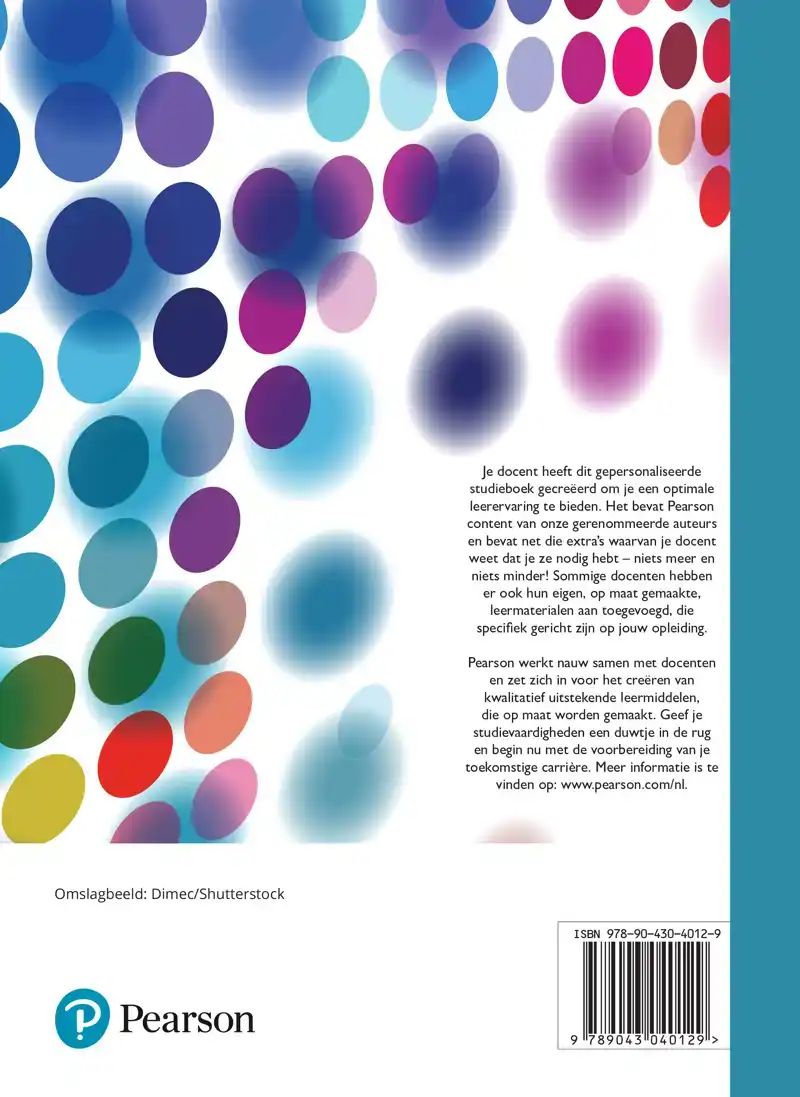 Je docent heeft dit gepersonaliseerde studieboek gecreëerd om je een optimale leerervaring te bieden. Het bevat Pearson content van onze gerenommeerde auteurs en bevat net die extra's waarvan je docent weet dat je ze nodig hebt – niets meer en niets minder! Sommige docenten hebben er ook hun eigen, op maat gemaakte, leermaterialen aan toegevoegd, die specifiek gericht zijn op jouw opleiding.

Pearson werkt nauw samen met docenten en zet zich in voor het creëren van kwalitatief uitstekende leermiddelen, die op maat worden gemaakt. Geef je studievaardigheden een duwtje in de rug en begin nu met de voorbereiding van je toekomstige carrière. Meer informatie is te vinden op: www.pearson.com/nl.

Omslagbeeld: Dimec/Shutterstock

ISBN 978-90-430-4012-9

9 789043 040129 >

Pearson